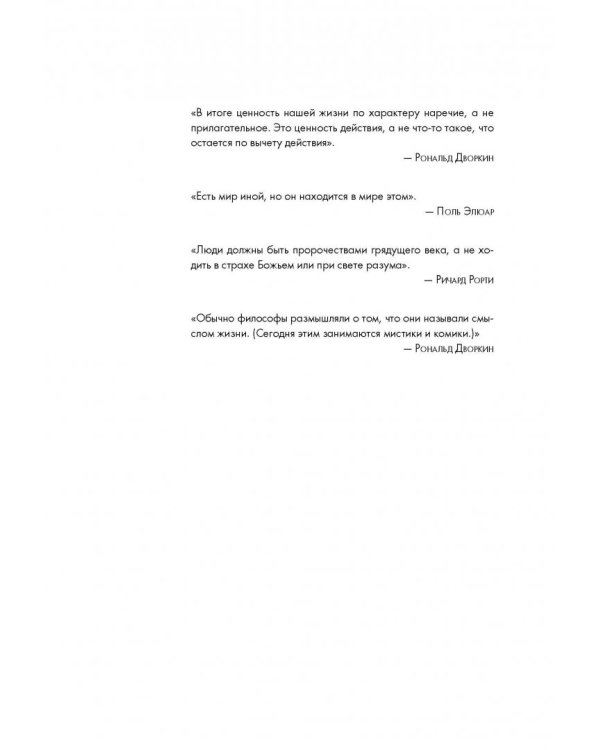 «В итоге ценность нашей жизни по характеру наречие, а не прилагательное. Это ценность действия, а не что-то такое, что остается по вычету действия».

— Рональд Дворкин

«Есть мир иной, но он находится в мире этом».

— Поль Элюар

«Люди должны быть пророчествами грядущего века, а не ходить в страхе Божьем или при свете разума».

— Ричард Рорти

«Обычно философы размышляли о том, что они называли смыслом жизни. (Сегодня этим занимаются мистики и комики.)»

— Рональд Дворкин